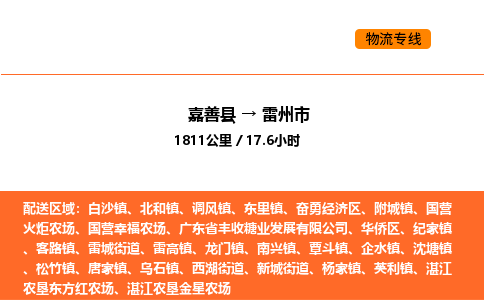 物流专线

嘉善县 → 雷州市
1811公里 / 17.6小时

配送区域：白沙镇、北和镇、调风镇、东里镇、奋勇经济区、附城镇、国营火炬农场、国营幸福农场、广东省丰收糖业发展有限公司、华侨区、纪家镇、客路镇、雷城街道、雷高镇、龙门镇、南兴镇、覃斗镇、企水镇、沈塘镇、松竹镇、唐家镇、乌石镇、西湖街道、新城街道、杨家镇、英利镇、湛江农垦东方红农场、湛江农垦金星农场